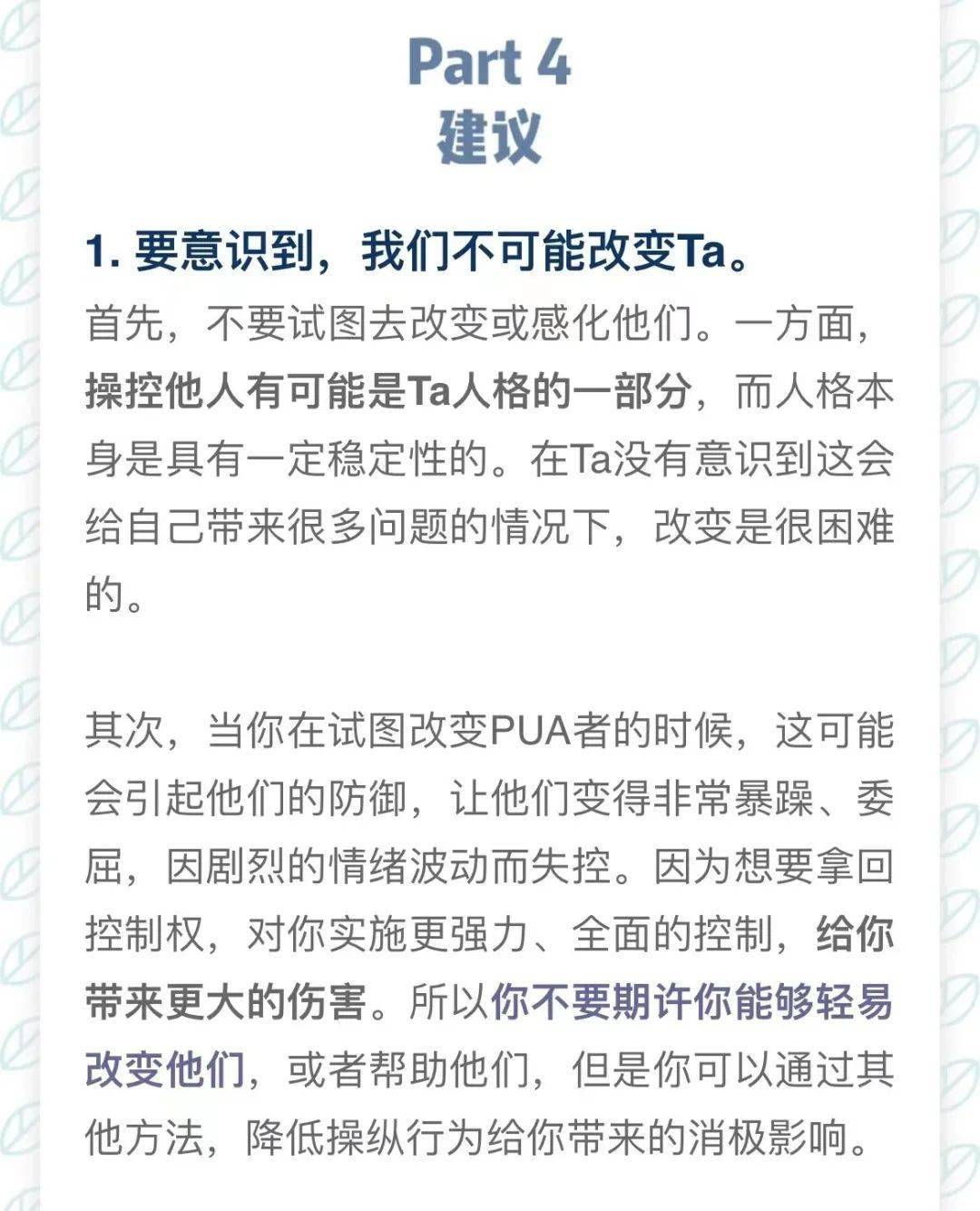 Part 4
建议

1. 要意识到，我们不可能改变Ta。
首先，不要试图去改变或感化他们。一方面，操控他人有可能是Ta人格的一部分，而人格本身是具有一定稳定性的。在Ta没有意识到这会给自己带来很多问题的情况下，改变是很困难的。

其次，当你在试图改变PUA者的时候，这可能会引起他们的防御，让他们变得非常暴躁、委屈，因剧烈的情绪波动而失控。因为想要拿回控制权，对你实施更强力、全面的控制，给你带来更大的伤害。所以你不要期许你能够轻易改变他们，或者帮助他们，但是你可以通过其他方法，降低操纵行为给你带来的消极影响。